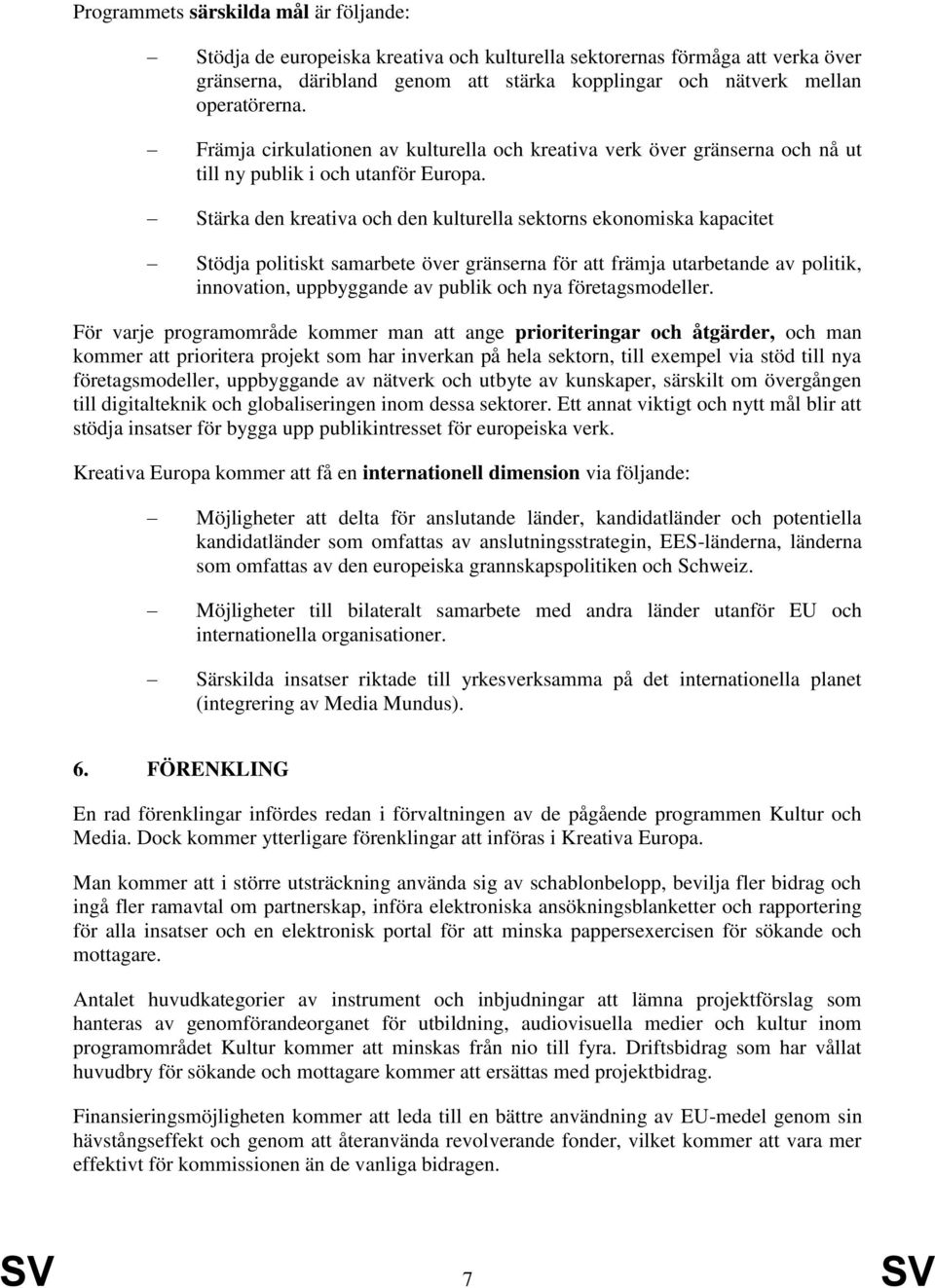 Programmets särskilda mål är följande:

– Stödja de europeiska kreativa och kulturella sektorernas förmåga att verka över gränserna, däribland genom att stärka kopplingar och nätverk mellan operatörerna.

– Främja cirkulationen av kulturella och kreativa verk över gränserna och nå ut till ny publik i och utanför Europa.

– Stärka den kreativa och den kulturella sektorns ekonomiska kapacitet

– Stödja politiskt samarbete över gränserna för att främja utarbetande av politik, innovation, uppbyggande av publik och nya företagsmodeller.

För varje programområde kommer man att ange prioriteringar och åtgärder, och man kommer att prioritera projekt som har inverkan på hela sektorn, till exempel via stöd till nya företagsmodeller, uppbyggande av nätverk och utbyte av kunskaper, särskilt om övergången till digitalteknik och globaliseringen inom dessa sektorer. Ett annat viktigt och nytt mål blir att stödja insatser för bygga upp publikintresset för europeiska verk.

Kreativa Europa kommer att få en internationell dimension via följande:

– Möjligheter att delta för anslutande länder, kandidatländer och potentiella kandidatländer som omfattas av anslutningsstrategin, EES-länderna, länderna som omfattas av den europeiska grannskapspolitiken och Schweiz.

– Möjligheter till bilateralt samarbete med andra länder utanför EU och internationella organisationer.

– Särskilda insatser riktade till yrkesverksamma på det internationella planet (integrering av Media Mundus).

6. FÖRENKLING

En rad förenklingar infördes redan i förvaltningen av de pågående programmen Kultur och Media. Dock kommer ytterligare förenklingar att införas i Kreativa Europa.

Man kommer att i större utsträckning använda sig av schablonbelopp, bevilja fler bidrag och ingå fler ramavtal om partnerskap, införa elektroniska ansökningsblanketter och rapportering för alla insatser och en elektronisk portal för att minska pappersexercisen för sökande och mottagare.

Antalet huvudkategorier av instrument och inbjudningar att lämna projektförslag som hanteras av genomförandeorganet för utbildning, audiovisuella medier och kultur inom programområdet Kultur kommer att minskas från nio till fyra. Driftsbidrag som har vållat huvudbry för sökande och mottagare kommer att ersättas med projektbidrag.

Finansieringsmöjligheten kommer att leda till en bättre användning av EU-medel genom sin hävstångseffekt och genom att återanvända revolverande fonder, vilket kommer att vara mer effektivt för kommissionen än de vanliga bidragen.

SV 7 SV